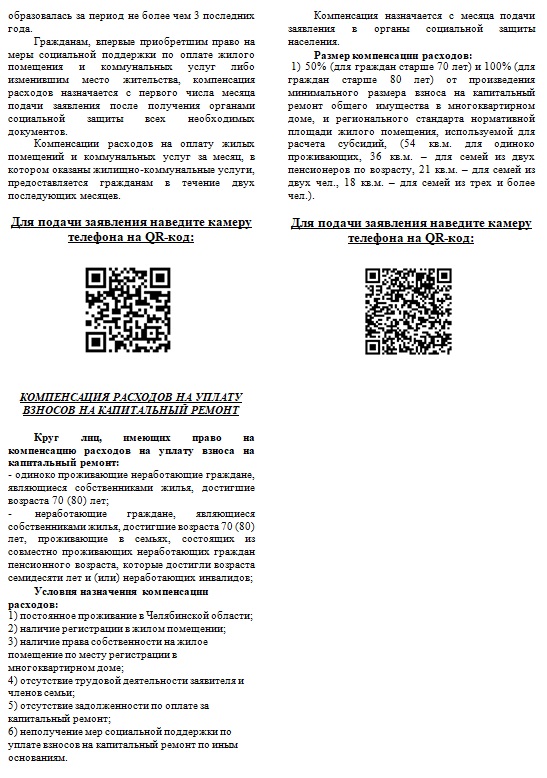 образовалась за период не более чем 3 последних года.

Гражданам, впервые приобретшим право на меры социальной поддержки по оплате жилого помещения и коммунальных услуг либо изменившим место жительства, компенсация расходов назначается с первого числа месяца подачи заявления после получения органами социальной защиты всех необходимых документов.

Компенсации расходов на оплату жилых помещений и коммунальных услуг за месяц, в котором оказаны жилищно-коммунальные услуги, предоставляется гражданам в течение двух последующих месяцев.

Для подачи заявления наведите камеру телефона на QR-код:

КОМПЕНСАЦИЯ РАСХОДОВ НА УПЛАТУ ВЗНОСОВ НА КАПИТАЛЬНЫЙ РЕМОНТ

Круг лиц, имеющих право на компенсацию расходов на уплату взноса на капитальный ремонт:
- одиноко проживающие неработающие граждане, являющиеся собственниками жилья, достигшие возраста 70 (80) лет;
- неработающие граждане, являющиеся собственниками жилья, достигшие возраста 70 (80) лет, проживающие в семьях, состоящих из совместно проживающих неработающих граждан пенсионного возраста, которые достигли возраста семидесяти лет и (или) неработающих инвалидов;

Условия назначения компенсации расходов:
1) постоянное проживание в Челябинской области;
2) наличие регистрации в жилом помещении;
3) наличие права собственности на жилое помещение по месту регистрации в многоквартирном доме;
4) отсутствие трудовой деятельности заявителя и членов семьи;
5) отсутствие задолженности по оплате за капитальный ремонт;
6) неполучение мер социальной поддержки по уплате взносов на капитальный ремонт по иным основаниям.

Компенсация назначается с месяца подачи заявления в органы социальной защиты населения.

Размер компенсации расходов:
1) 50% (для граждан старше 70 лет) и 100% (для граждан старше 80 лет) от произведения минимального размера взноса на капитальный ремонт общего имущества в многоквартирном доме, и регионального стандарта нормативной площади жилого помещения, используемой для расчета субсидий, (54 кв.м. для одиноко проживающих, 36 кв.м. – для семей из двух пенсионеров по возрасту, 21 кв.м. – для семей из двух чел., 18 кв.м. – для семей из трех и более чел.).

Для подачи заявления наведите камеру телефона на QR-код: